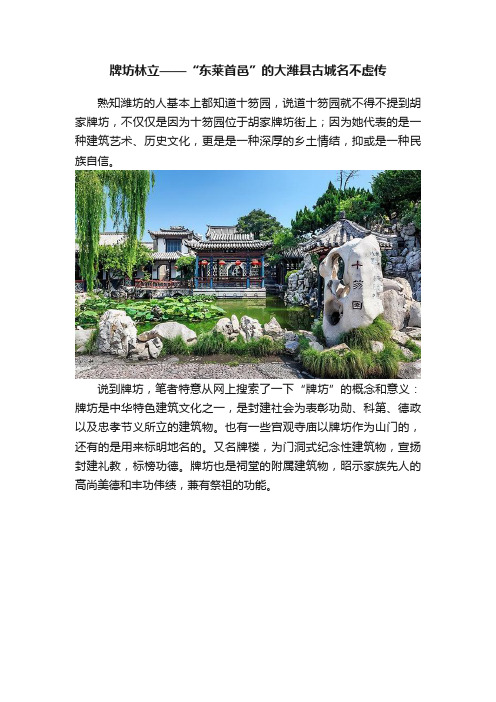 牌坊林立——“东莱首邑”的大潍县古城名不虚传

熟知潍坊的人基本上都知道十笏园，说道十笏园就不得不提到胡家牌坊，不仅仅是因为十笏园位于胡家牌坊街上；因为她代表的是一种建筑艺术、历史文化，更是是一种深厚的乡土情结，抑或是一种民族自信。

十笏园

说到牌坊，笔者特意从网上搜索了一下“牌坊”的概念和意义：牌坊是中华特色建筑文化之一，是封建社会为表彰功勋、科第、德政以及忠孝节义所立的建筑物。也有一些宫观寺庙以牌坊作为山门的，还有的是用来标明地名的。又名牌楼，为门洞式纪念性建筑物，宣扬封建礼教，标榜功德。牌坊也是祠堂的附属建筑物，昭示家族先人的高尚美德和丰功伟绩，兼有祭祖的功能。